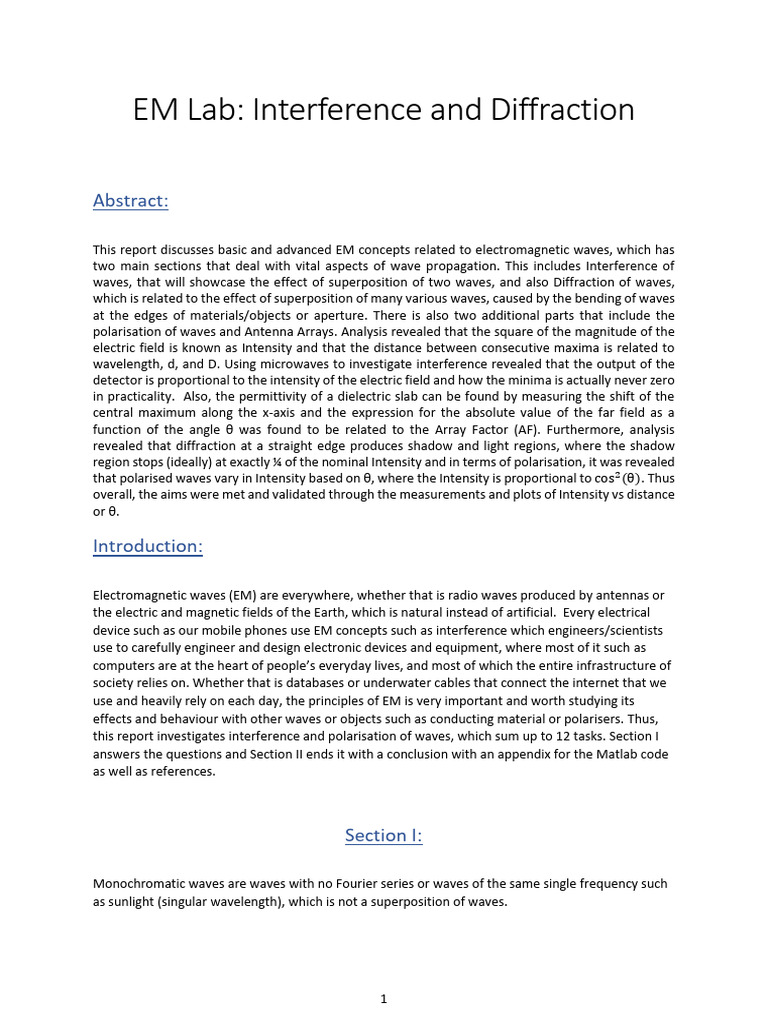 EM Lab: Interference and Diffraction

Abstract:

This report discusses basic and advanced EM concepts related to electromagnetic waves, which has two main sections that deal with vital aspects of wave propagation. This includes Interference of waves, that will showcase the effect of superposition of two waves, and also Diffraction of waves, which is related to the effect of superposition of many various waves, caused by the bending of waves at the edges of materials/objects or aperture. There is also two additional parts that include the polarisation of waves and Antenna Arrays. Analysis revealed that the square of the magnitude of the electric field is known as Intensity and that the distance between consecutive maxima is related to wavelength, d, and D. Using microwaves to investigate interference revealed that the output of the detector is proportional to the intensity of the electric field and how the minima is actually never zero in practicality. Also, the permittivity of a dielectric slab can be found by measuring the shift of the central maximum along the x-axis and the expression for the absolute value of the far field as a function of the angle θ was found to be related to the Array Factor (AF). Furthermore, analysis revealed that diffraction at a straight edge produces shadow and light regions, where the shadow region stops (ideally) at exactly ¼ of the nominal Intensity and in terms of polarisation, it was revealed that polarised waves vary in Intensity based on θ, where the Intensity is proportional to $\cos^2(\theta)$. Thus overall, the aims were met and validated through the measurements and plots of Intensity vs distance or θ.

Introduction:

Electromagnetic waves (EM) are everywhere, whether that is radio waves produced by antennas or the electric and magnetic fields of the Earth, which is natural instead of artificial. Every electrical device such as our mobile phones use EM concepts such as interference which engineers/scientists use to carefully engineer and design electronic devices and equipment, where most of it such as computers are at the heart of people's everyday lives, and most of which the entire infrastructure of society relies on. Whether that is databases or underwater cables that connect the internet that we use and heavily rely on each day, the principles of EM is very important and worth studying its effects and behaviour with other waves or objects such as conducting material or polarisers. Thus, this report investigates interference and polarisation of waves, which sum up to 12 tasks. Section I answers the questions and Section II ends it with a conclusion with an appendix for the Matlab code as well as references.

Section I:

Monochromatic waves are waves with no Fourier series or waves of the same single frequency such as sunlight (singular wavelength), which is not a superposition of waves.

1